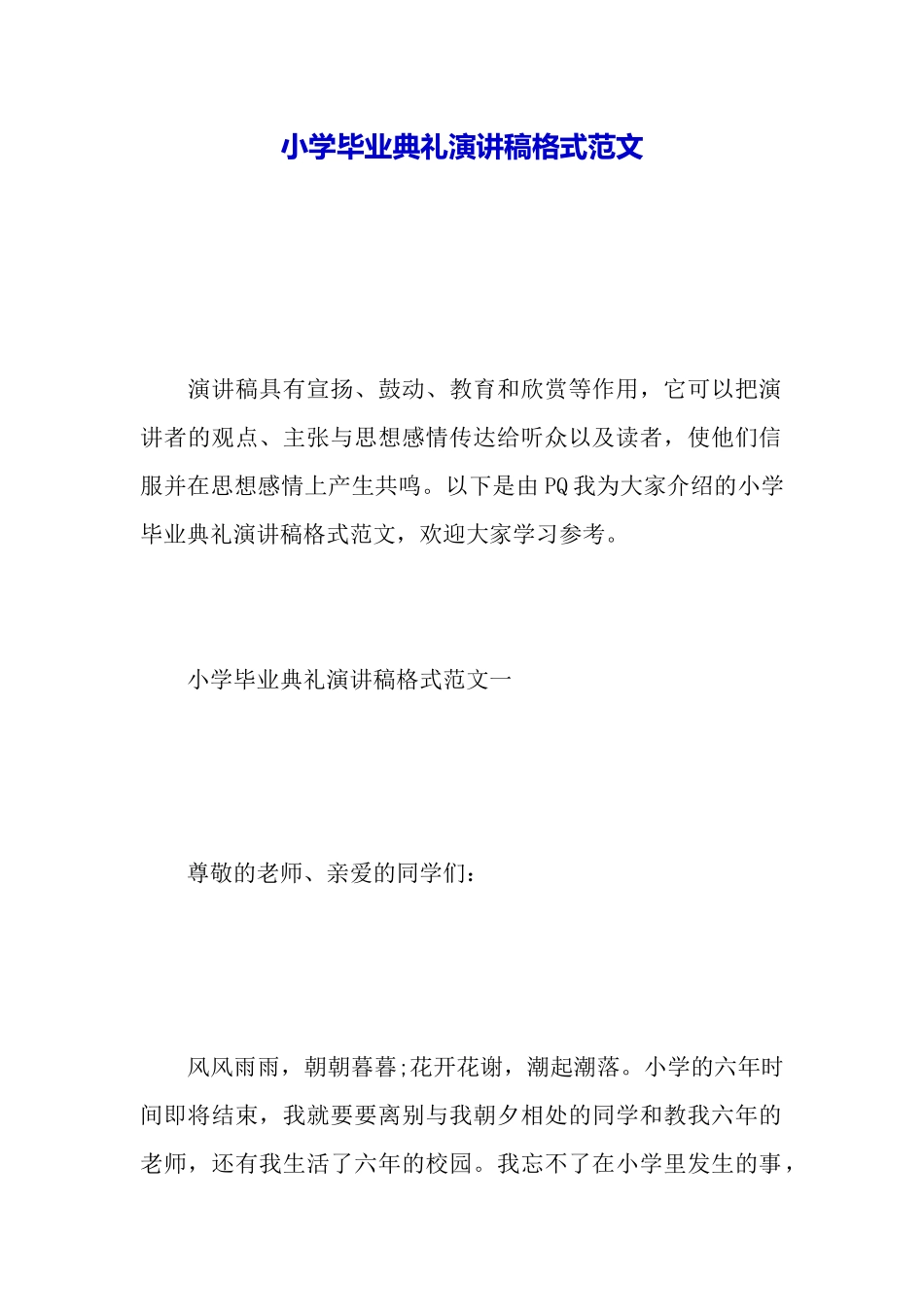 小学毕业典礼演讲稿格式范文

演讲稿具有宣扬、鼓动、教育和欣赏等作用，它可以把演讲者的观点、主张与思想感情传达给听众以及读者，使他们信服并在思想感情上产生共鸣。以下是由PQ我为大家介绍的小学毕业典礼演讲稿格式范文，欢迎大家学习参考。

小学毕业典礼演讲稿格式范文一

尊敬的老师、亲爱的同学们：

风风雨雨，朝朝暮暮;花开花谢，潮起潮落。小学的六年时间即将结束，我就要要离别与我朝夕相处的同学和教我六年的老师，还有我生活了六年的校园。我忘不了在小学里发生的事，